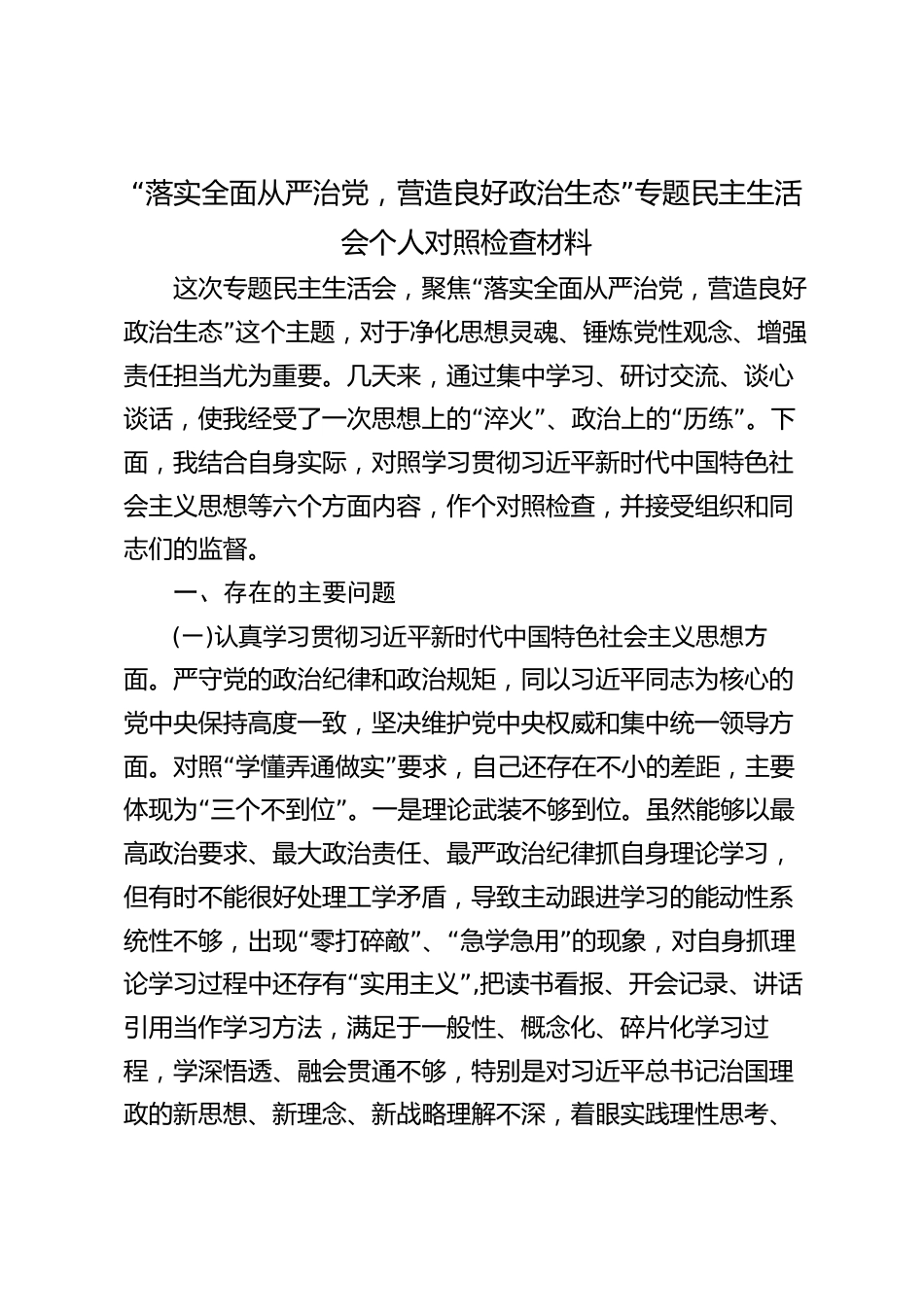 “落实全面从严治党，营造良好政治生态”专题民主生活会个人对照检查材料

这次专题民主生活会，聚焦“落实全面从严治党，营造良好政治生态”这个主题，对于净化思想灵魂、锤炼党性观念、增强责任担当尤为重要。几天来，通过集中学习、研讨交流、谈心谈话，使我经受了一次思想上的“淬火”、政治上的“历练”。下面，我结合自身实际，对照学习贯彻习近平新时代中国特色社会主义思想等六个方面内容，作个对照检查，并接受组织和同志们的监督。

一、存在的主要问题

(一)认真学习贯彻习近平新时代中国特色社会主义思想方面。严守党的政治纪律和政治规矩，同以习近平同志为核心的党中央保持高度一致，坚决维护党中央权威和集中统一领导方面。对照“学懂弄通做实”要求，自己还存在不小的差距，主要体现为“三个不到位”。一是理论武装不够到位。虽然能够以最高政治要求、最大政治责任、最严政治纪律抓自身理论学习，但有时不能很好处理工学矛盾，导致主动跟进学习的能动性系统性不够，出现“零打碎敲”、“急学急用”的现象，对自身抓理论学习过程中还存有“实用主义”,把读书看报、开会记录、讲话引用当作学习方法，满足于一般性、概念化、碎片化学习过程，学深悟透、融会贯通不够，特别是对习近平总书记治国理政的新思想、新理念、新战略理解不深，着眼实践理性思考、